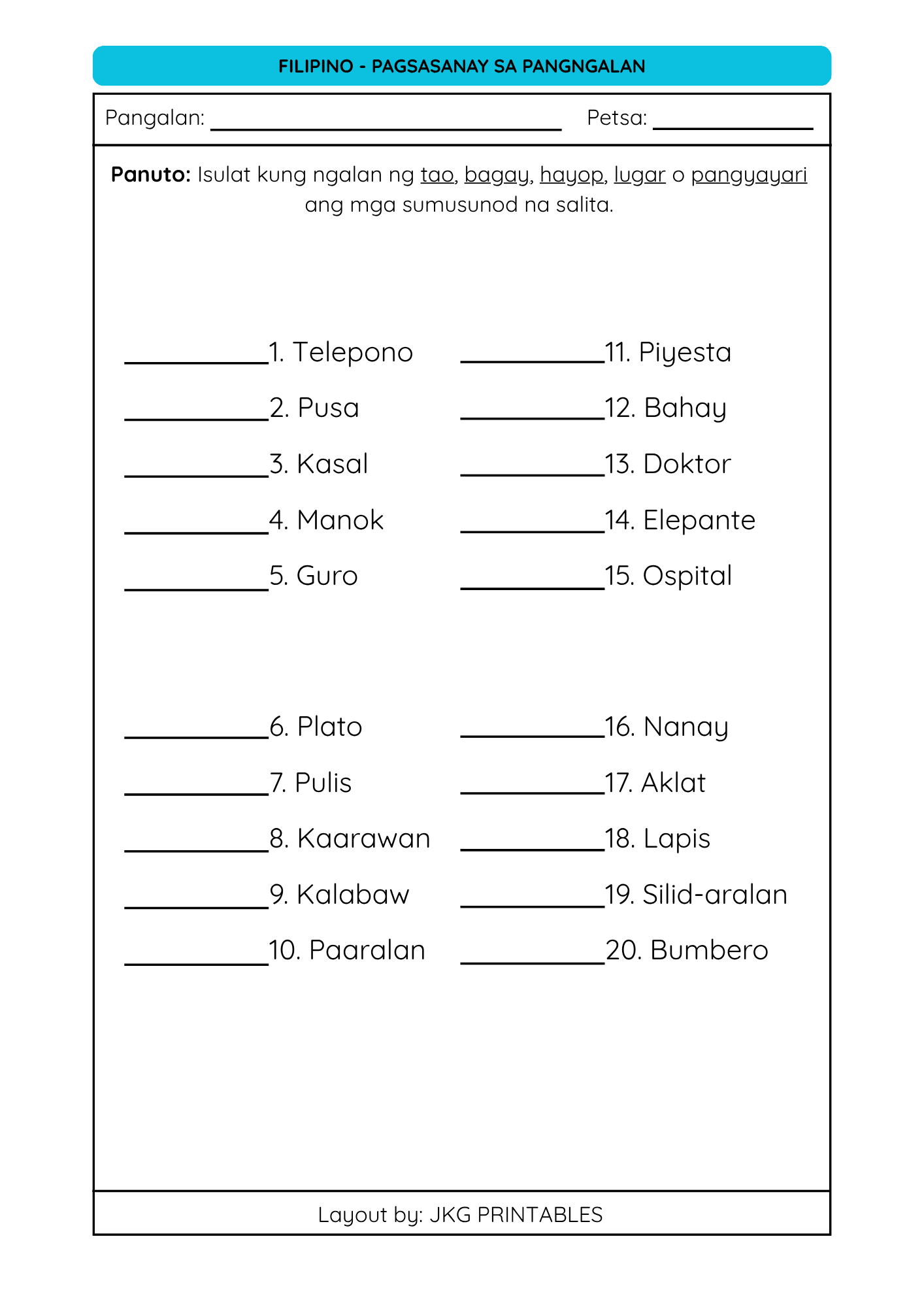 FILIPINO - PAGSASANAY SA PANGNGALAN

Pangalan: ____ Petsa: ____

Panuto: Isulat kung ngalan ng tao, bagay, hayop, lugar o pangyayari ang mga sumusunod na salita.

____1. Telepono
____2. Pusa
____3. Kasal
____4. Manok
____5. Guro

____6. Plato
____7. Pulis
____8. Kaarawan
____9. Kalabaw
____10. Paaralan

____11. Piyesta
____12. Bahay
____13. Doktor
____14. Elepante
____15. Ospital

____16. Nanay
____17. Aklat
____18. Lapis
____19. Silid-aralan
____20. Bumbero

Layout by: JKG PRINTABLES